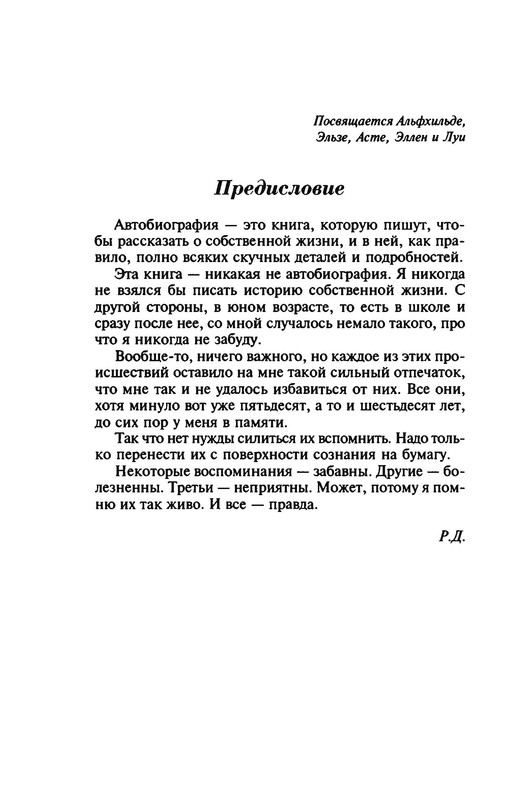 Посвящается Альфхильде, Эльзе, Асте, Эллен и Луи

Предисловие

Автобиография — это книга, которую пишут, чтобы рассказать о собственной жизни, и в ней, как правило, полно всяких скучных деталей и подробностей.

Эта книга — никакая не автобиография. Я никогда не взялся бы писать историю собственной жизни. С другой стороны, в юном возрасте, то есть в школе и сразу после нее, со мной случалось немало такого, про что я никогда не забуду.

Вообще-то, ничего важного, но каждое из этих происшествий оставило на мне такой сильный отпечаток, что мне так и не удалось избавиться от них. Все они, хотя минуло вот уже пятьдесят, а то и шестьдесят лет, до сих пор у меня в памяти.

Так что нет нужды силиться их вспомнить. Надо только перенести их с поверхности сознания на бумагу.

Некоторые воспоминания — забавны. Другие — болезненны. Третьи — неприятны. Может, потому я помню их так живо. И все — правда.

Р.Д.